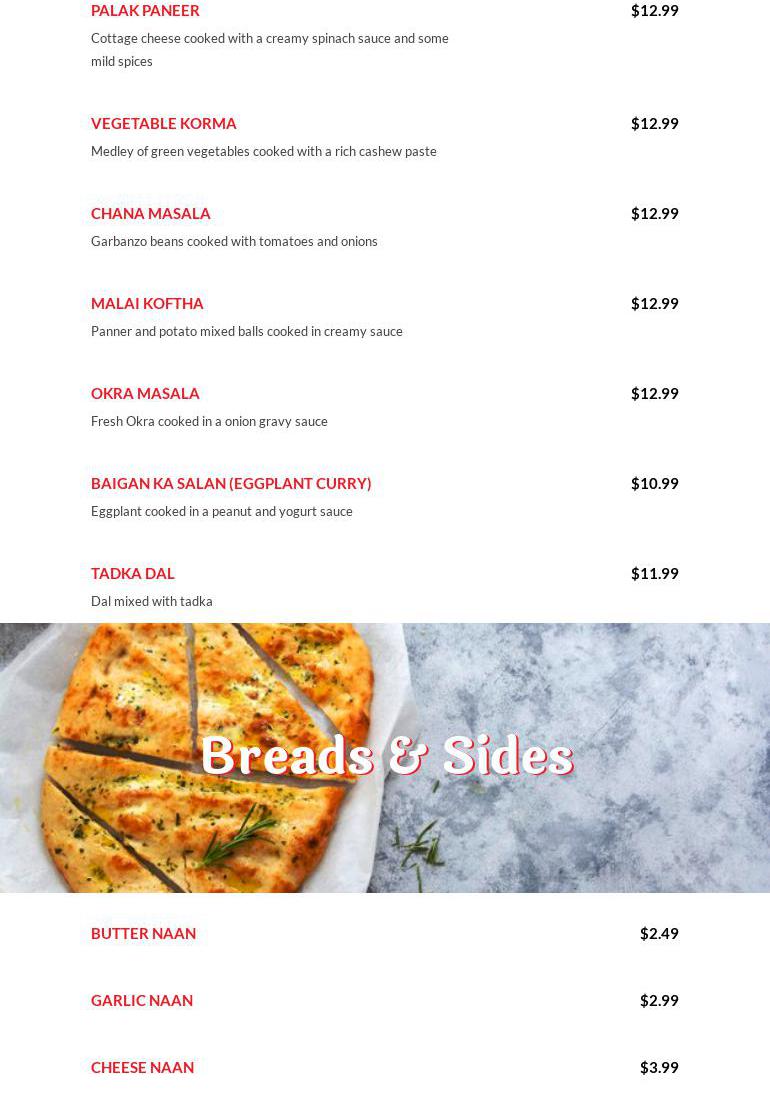 PALAK PANEER
$12.99
Cottage cheese cooked with a creamy spinach sauce and some mild spices

VEGETABLE KORMA
$12.99
Medley of green vegetables cooked with a rich cashew paste

CHANA MASALA
$12.99
Garbanzo beans cooked with tomatoes and onions

MALAI KOFTHA
$12.99
Panner and potato mixed balls cooked in creamy sauce

OKRA MASALA
$12.99
Fresh Okra cooked in a onion gravy sauce

BAIGAN KA SALAN (EGGPLANT CURRY)
$10.99
Eggplant cooked in a peanut and yogurt sauce

TADKA DAL
$11.99
Dal mixed with tadka

Breads & Sides

BUTTER NAAN
$2.49

GARLIC NAAN
$2.99

CHEESE NAAN
$3.99